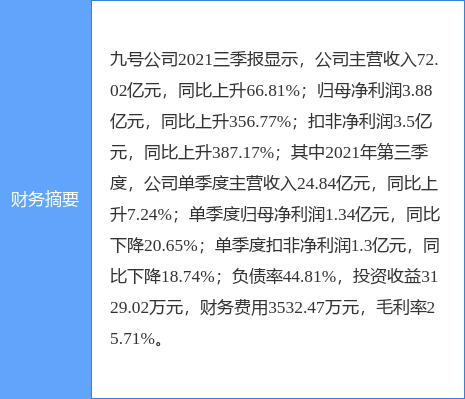 财务摘要

九号公司2021三季报显示，公司主营收入72.02亿元，同比上升66.81%；归母净利润3.88亿元，同比上升356.77%；扣非净利润3.5亿元，同比上升387.17%；其中2021年第三季度，公司单季度主营收入24.84亿元，同比上升7.24%；单季度归母净利润1.34亿元，同比下降20.65%；单季度扣非净利润1.3亿元，同比下降18.74%；负债率44.81%，投资收益3129.02万元，财务费用3532.47万元，毛利率25.71%。